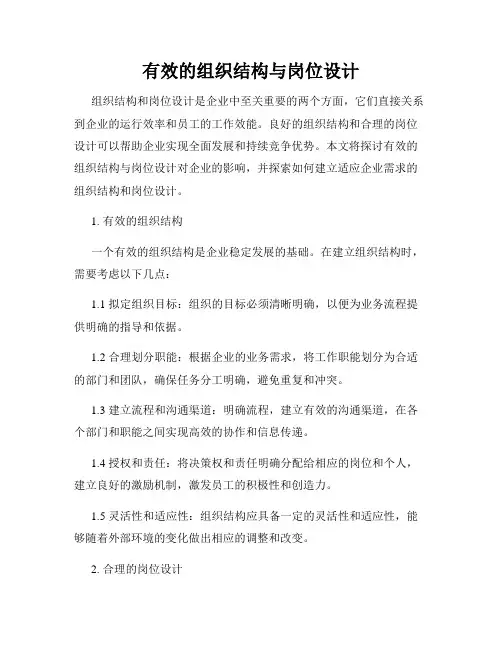 有效的组织结构与岗位设计

组织结构和岗位设计是企业中至关重要的两个方面，它们直接关系到企业的运行效率和员工的工作效能。良好的组织结构和合理的岗位设计可以帮助企业实现全面发展和持续竞争优势。本文将探讨有效的组织结构与岗位设计对企业的影响，并探索如何建立适应企业需求的组织结构和岗位设计。

1. 有效的组织结构

一个有效的组织结构是企业稳定发展的基础。在建立组织结构时，需要考虑以下几点：

1.1 拟定组织目标：组织的目标必须清晰明确，以便为业务流程提供明确的指导和依据。

1.2 合理划分职能：根据企业的业务需求，将工作职能划分为合适的部门和团队，确保任务分工明确，避免重复和冲突。

1.3 建立流程和沟通渠道：明确流程，建立有效的沟通渠道，在各个部门和职能之间实现高效的协作和信息传递。

1.4 授权和责任：将决策权和责任明确分配给相应的岗位和个人，建立良好的激励机制，激发员工的积极性和创造力。

1.5 灵活性和适应性：组织结构应具备一定的灵活性和适应性，能够随着外部环境的变化做出相应的调整和改变。

2. 合理的岗位设计